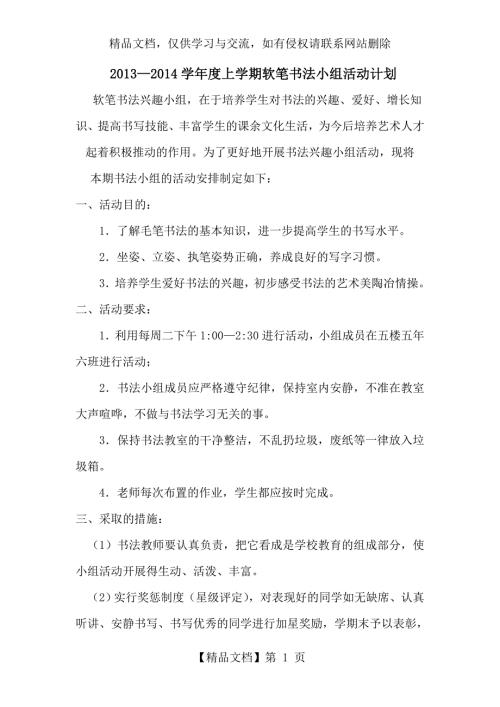 精品文档，仅供学习与交流，如有侵权请联系网站删除

2013—2014 学年度上学期软笔书法小组活动计划

软笔书法兴趣小组，在于培养学生对书法的兴趣、爱好、增长知识、提高书写技能、丰富学生的课余文化生活，为今后培养艺术人才起着积极推动的作用。为了更好地开展书法兴趣小组活动，现将本期书法小组的活动安排制定如下：

一、活动目的：

1．了解毛笔书法的基本知识，进一步提高学生的书写水平。

2．坐姿、立姿、执笔姿势正确，养成良好的写字习惯。

3．培养学生爱好书法的兴趣，初步感受书法的艺术美陶冶情操。

二、活动要求：

1．利用每周二下午 1:00—2:30 进行活动，小组成员在五楼五年六班进行活动；

2．书法小组成员应严格遵守纪律，保持室内安静，不准在教室大声喧哗，不做与书法学习无关的事。

3．保持书法教室的干净整洁，不乱扔垃圾，废纸等一律放入垃圾箱。

4．老师每次布置的作业，学生都应按时完成。

三、采取的措施：

（1）书法教师要认真负责，把它看成是学校教育的组成部分，使小组活动开展得生动、活泼、丰富。

（2）实行奖惩制度（星级评定），对表现好的同学如无缺席、认真听讲、安静书写、书写优秀的同学进行加星奖励，学期末予以表彰，

【精品文档】第 1 页